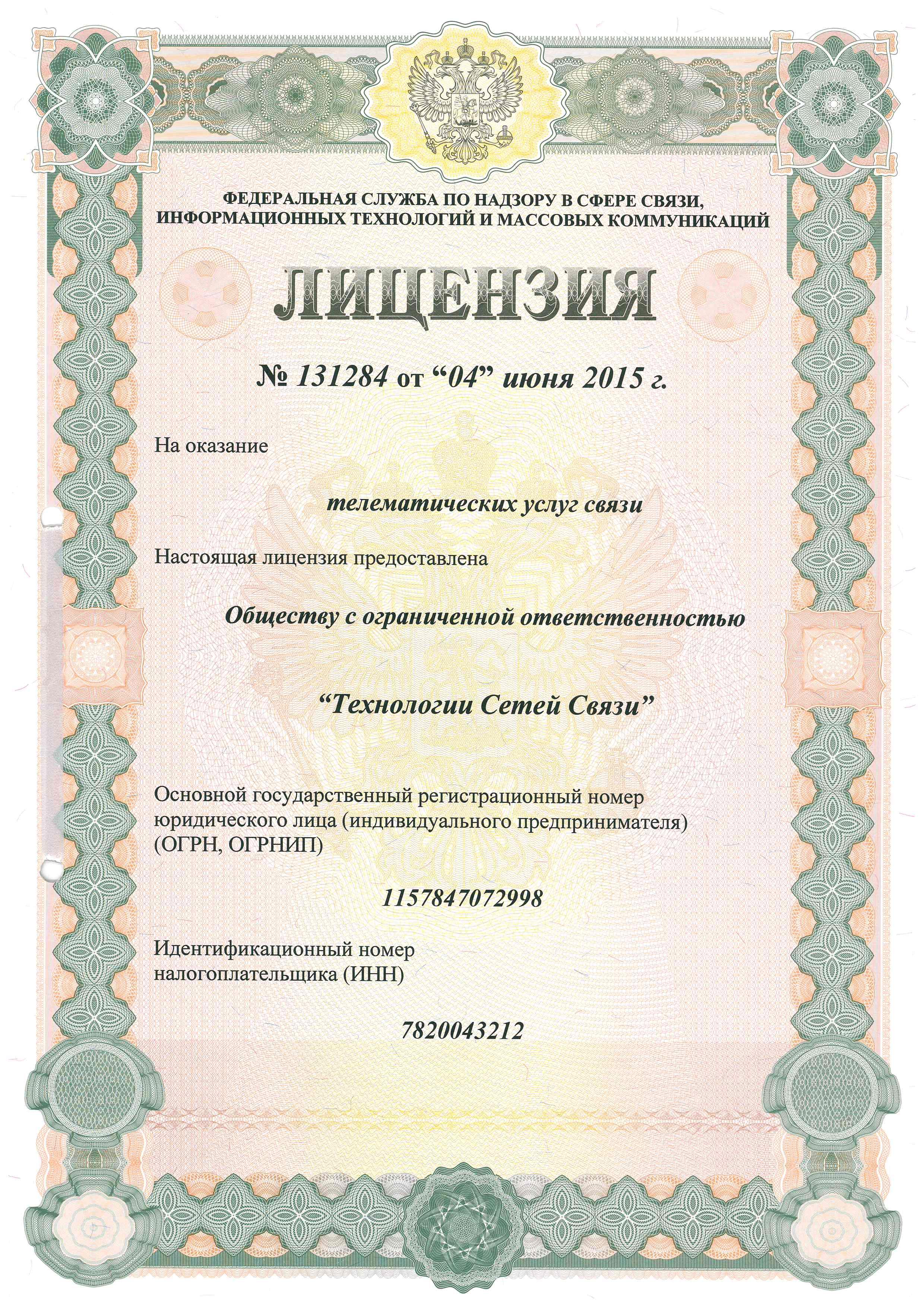 ФЕДЕРАЛЬНАЯ СЛУЖБА ПО НАДЗОРУ В СФЕРЕ СВЯЗИ, ИНФОРМАЦИОННЫХ ТЕХНОЛОГИЙ И МАССОВЫХ КОММУНИКАЦИЙ

ЛИЦЕНЗИЯ

№ 131284 от “04” июня 2015 г.

На оказание

телематических услуг связи

Настоящая лицензия предоставлена

Обществу с ограниченной ответственностью

“Технологии Сетей Связи”

Основной государственный регистрационный номер юридического лица (индивидуального предпринимателя) (ОГРН, ОГРНИП)

1157847072998

Идентификационный номер налогоплательщика (ИНН)

7820043212